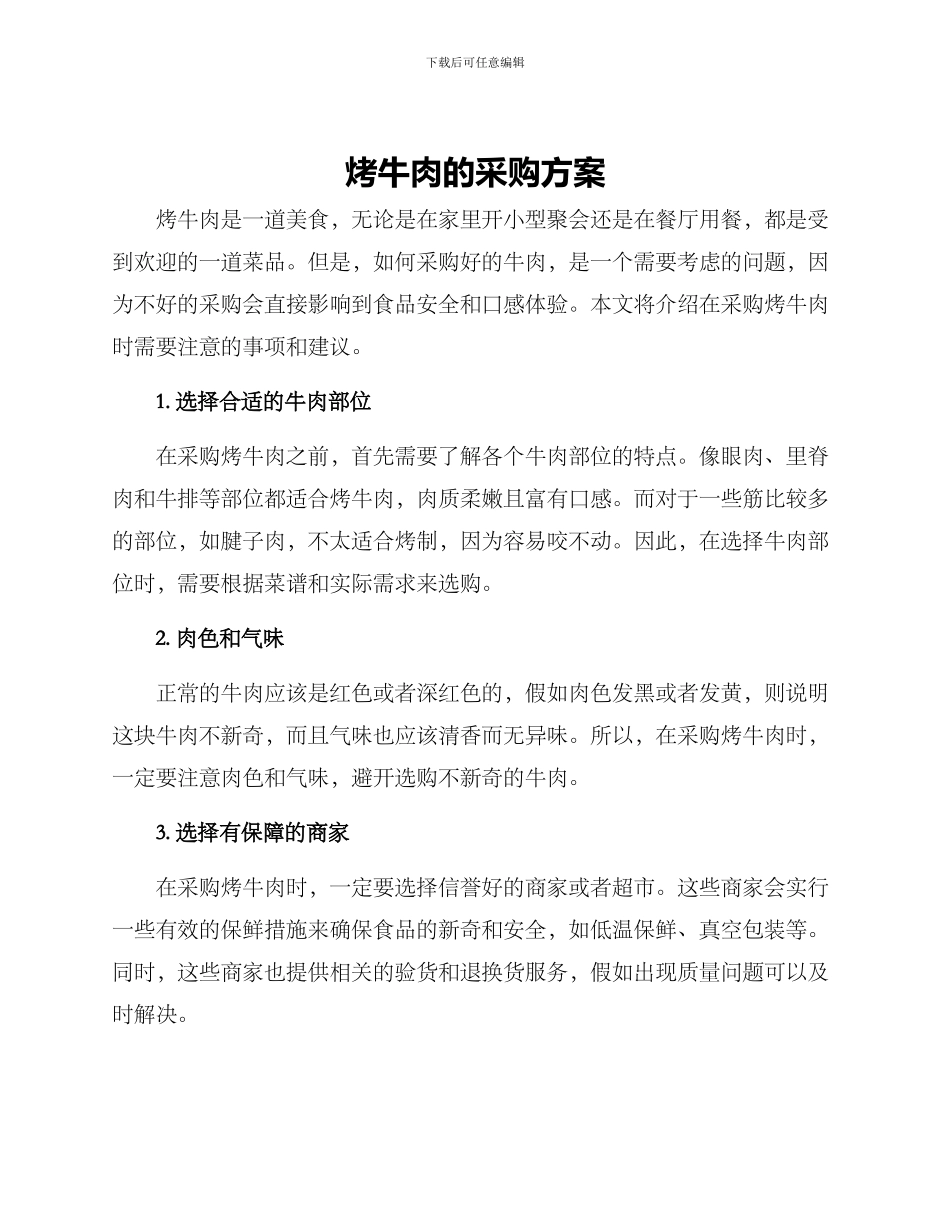 下载后可任意编辑

烤牛肉的采购方案

烤牛肉是一道美食，无论是在家里开小型聚会还是在餐厅用餐，都是受到欢迎的一道菜品。但是，如何采购好的牛肉，是一个需要考虑的问题，因为不好的采购会直接影响到食品安全和口感体验。本文将介绍在采购烤牛肉时需要注意的事项和建议。

1. 选择合适的牛肉部位

在采购烤牛肉之前，首先需要了解各个牛肉部位的特点。像眼肉、里脊肉和牛排等部位都适合烤牛肉，肉质柔嫩且富有口感。而对于一些筋比较多的部位，如腱子肉，不太适合烤制，因为容易咬不动。因此，在选择牛肉部位时，需要根据菜谱和实际需求来选购。

2. 肉色和气味

正常的牛肉应该是红色或者深红色的，假如肉色发黑或者发黄，则说明这块牛肉不新奇，而且气味也应该清香而无异味。所以，在采购烤牛肉时，一定要注意肉色和气味，避开选购不新奇的牛肉。

3. 选择有保障的商家

在采购烤牛肉时，一定要选择信誉好的商家或者超市。这些商家会实行一些有效的保鲜措施来确保食品的新奇和安全，如低温保鲜、真空包装等。同时，这些商家也提供相关的验货和退换货服务，假如出现质量问题可以及时解决。